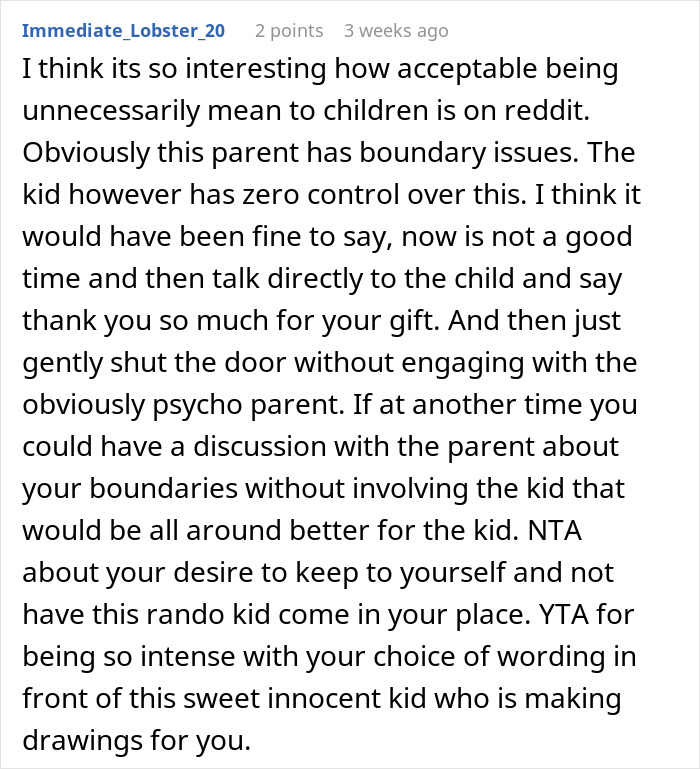 Immediate_Lobster_20 2 points 3 weeks ago

I think its so interesting how acceptable being unnecessarily mean to children is on reddit. Obviously this parent has boundary issues. The kid however has zero control over this. I think it would have been fine to say, now is not a good time and then talk directly to the child and say thank you so much for your gift. And then just gently shut the door without engaging with the obviously psycho parent. If at another time you could have a discussion with the parent about your boundaries without involving the kid that would be all around better for the kid. NTA about your desire to keep to yourself and not have this rando kid come in your place. YTA for being so intense with your choice of wording in front of this sweet innocent kid who is making drawings for you.